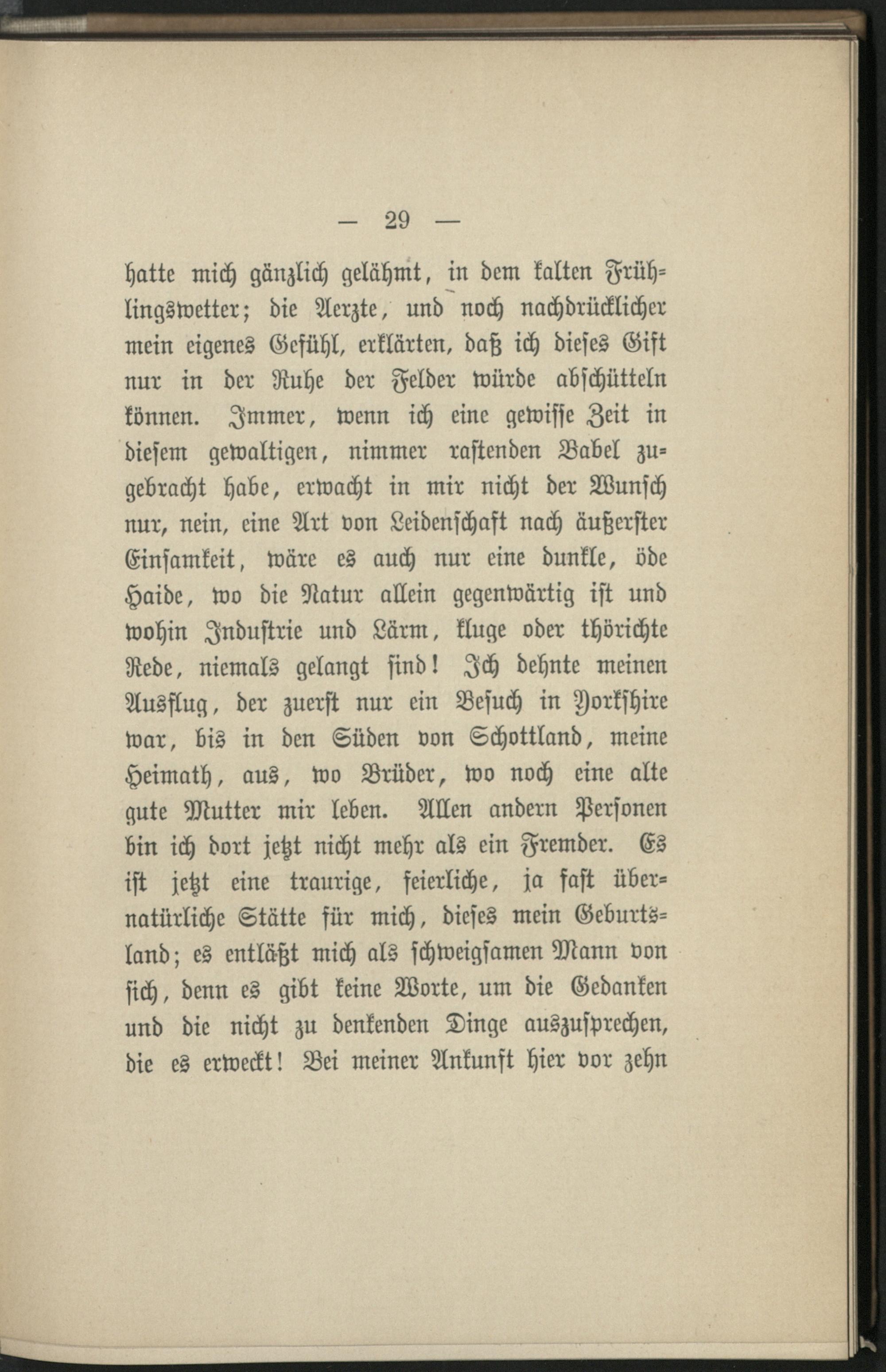 — 29 —

hatte mich gänzlich gelähmt, in dem kalten Frühlingswetter; die Aerzte, und noch nachdrücklicher mein eigenes Gefühl, erklärten, daß ich dieses Gift nur in der Ruhe der Felder würde abschütteln können. Immer, wenn ich eine gewisse Zeit in diesem gewaltigen, nimmer rastenden Babel zugebracht habe, erwacht in mir nicht der Wunsch nur, nein, eine Art von Leidenschaft nach äußerster Einsamkeit, wäre es auch nur eine dunkle, öde Haide, wo die Natur allein gegenwärtig ist und wohin Industrie und Lärm, kluge oder thörichte Rede, niemals gelangt sind! Ich dehnte meinen Ausflug, der zuerst nur ein Besuch in Yorkshire war, bis in den Süden von Schottland, meine Heimath, aus, wo Brüder, wo noch eine alte gute Mutter mir leben. Allen andern Personen bin ich dort jetzt nicht mehr als ein Fremder. Es ist jetzt eine traurige, feierliche, ja fast übernatürliche Stätte für mich, dieses mein Geburtsland; es entläßt mich als schweigsamen Mann von sich, denn es gibt keine Worte, um die Gedanken und die nicht zu denkenden Dinge auszusprechen, die es erweckt! Bei meiner Ankunft hier vor zehn